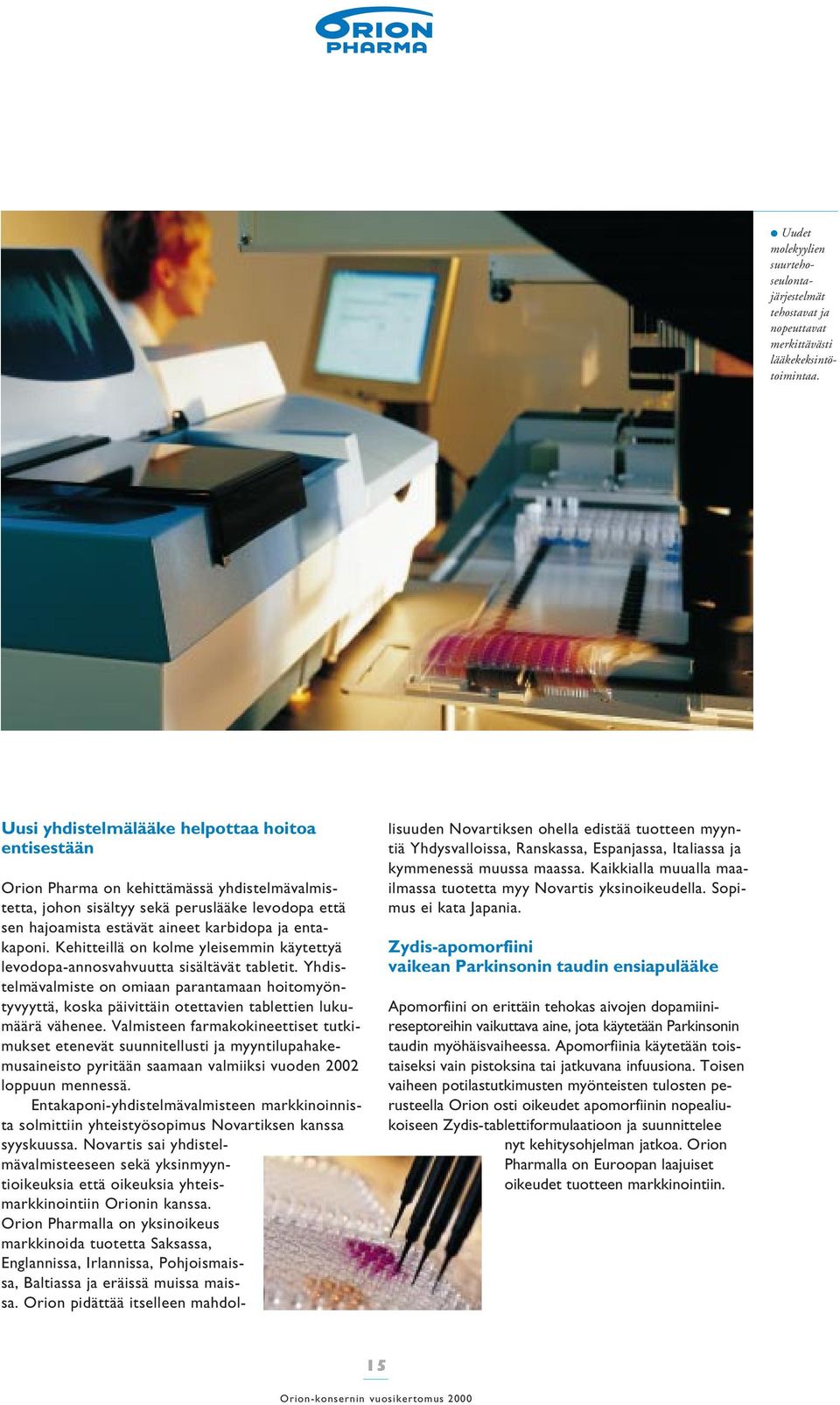 ORION PHARMA

Uudet molekyylien suurtehoseulontajärjestelmät tehostavat ja nopeuttavat merkittävästi lääkekeksintötoimintaa.

Uusi yhdistelmälääke helpottaa hoitoa entisestään

Orion Pharma on kehittämässä yhdistelmävalmistetta, johon sisältyy sekä peruslääke levodopa että sen hajoamista estävät aineet karbidopa ja entakaponi. Kehitteillä on kolme yleisemmin käytettyä levodopa-annosvahvuutta sisältävät tabletit. Yhdistelmävalmiste on omiaan parantamaan hoitomyöntyvyyttä, koska päivittäin otettavien tablettien lukumäärä vähenee. Valmisteen farmakokineettiset tutkimukset etenevät suunnitellusti ja myyntilupahakemusaineisto pyritään saamaan valmiiksi vuoden 2002 loppuun mennessä.

Entakaponi-yhdistelmävalmisteen markkinoinnista solmittiin yhteistyösopimus Novartiksen kanssa syyskuussa. Novartis sai yhdistelmävalmisteeseen sekä yksinmyyntioikeuksia että oikeuksia yhteismarkkinointiin Orionin kanssa. Orion Pharmalla on yksinoikeus markkinoida tuotetta Saksassa, Englannissa, Irlannissa, Pohjoismaissa, Baltiassa ja eräissä muissa maissa. Orion pidättää itselleen mahdollisuuden Novartiksen ohella edistää tuotteen myyntiä Yhdysvalloissa, Ranskassa, Espanjassa, Italiassa ja kymmenessä muussa maassa. Kaikkialla muualla maailmassa tuotetta myy Novartis yksinoikeudella. Sopimus ei kata Japania.

Zydis-apomorfiini vaikean Parkinsonin taudin ensiapulääke

Apomorfiini on erittäin tehokas aivojen dopamiinireseptoreihin vaikuttava aine, jota käytetään Parkinsonin taudin myöhäisvaiheessa. Apomorfiinia käytetään toistaiseksi vain pistoksina tai jatkuvana infuusiona. Toisen vaiheen potilastutkimusten myönteisten tulosten perusteella Orion osti oikeudet apomorfiinin nopealiukoiseen Zydis-tablettiformulaatioon ja suunnittelee nyt kehitysohjelman jatkoa. Orion Pharmalla on Euroopan laajuiset oikeudet tuotteen markkinointiin.

15

Orion-konsernin vuosikertomus 2000